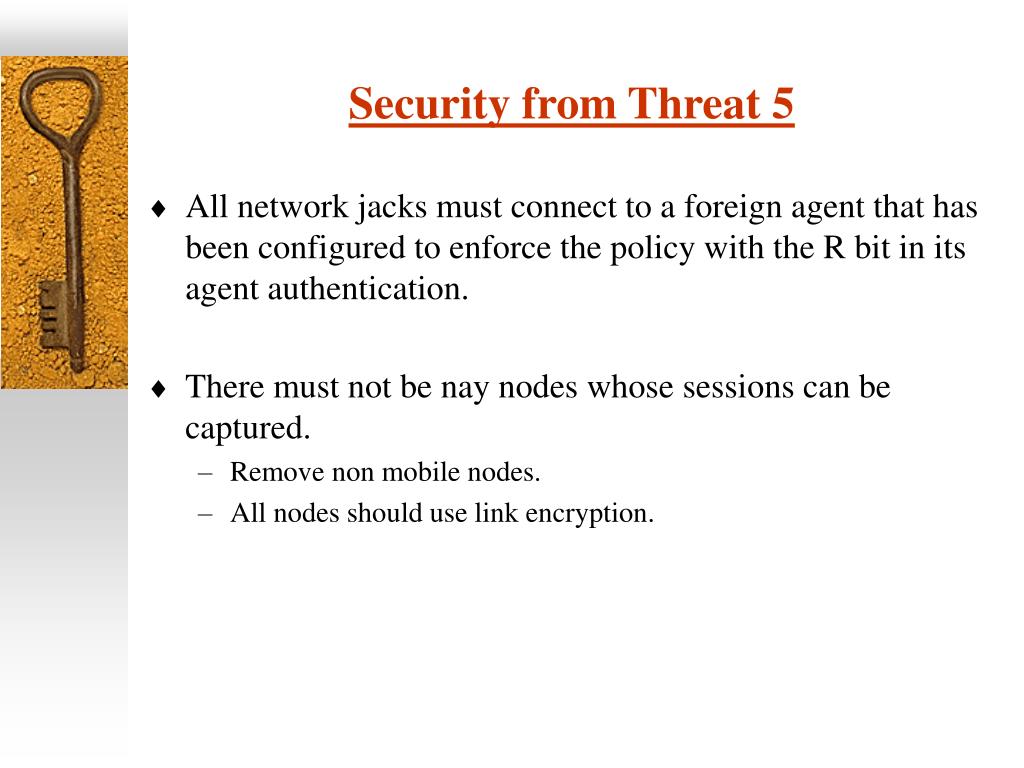 Security from Threat 5

♦ All network jacks must connect to a foreign agent that has been configured to enforce the policy with the R bit in its agent authentication.

♦ There must not be nay nodes whose sessions can be captured.
– Remove non mobile nodes.
– All nodes should use link encryption.